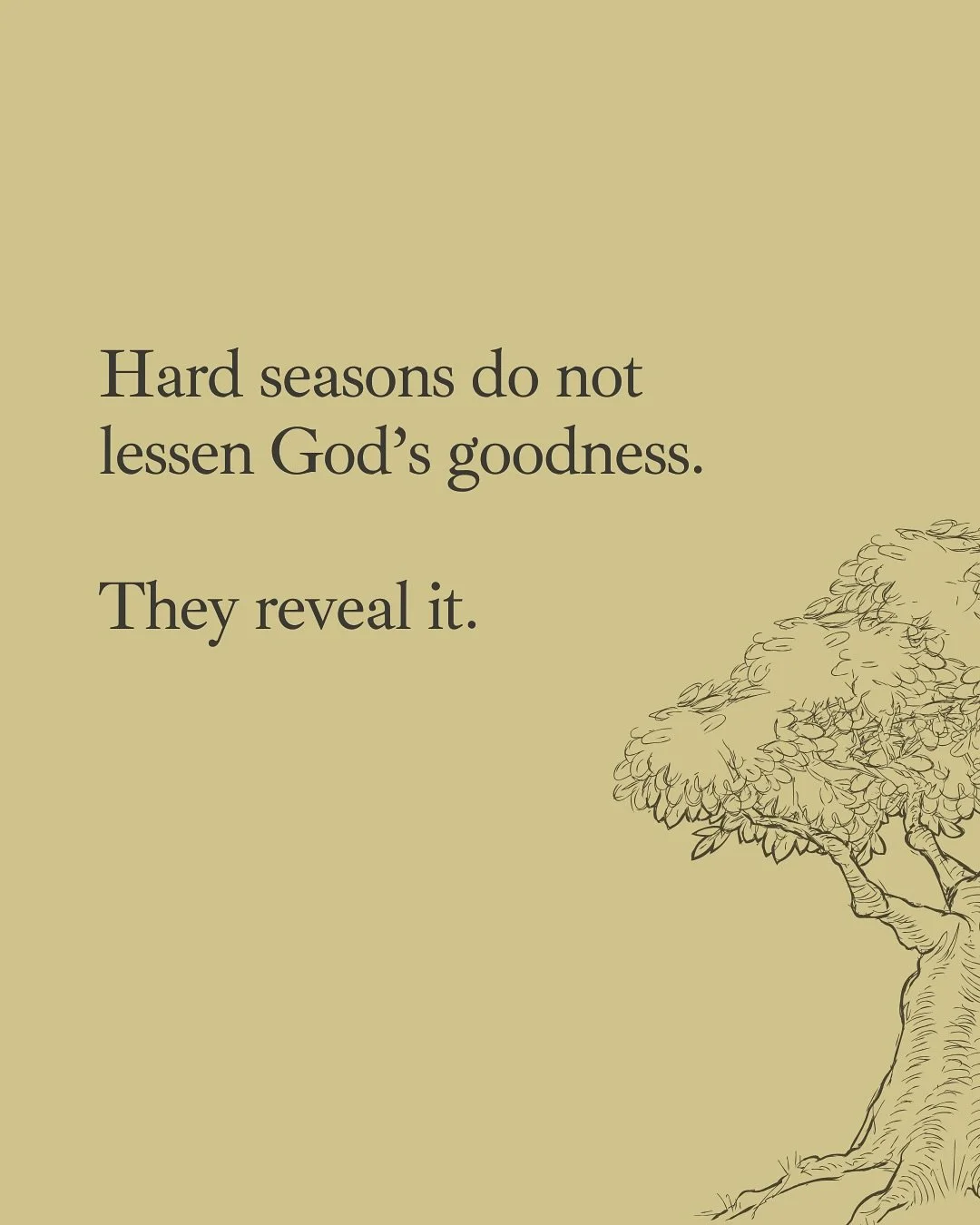 Hard seasons do not lessen God’s goodness.

They reveal it.